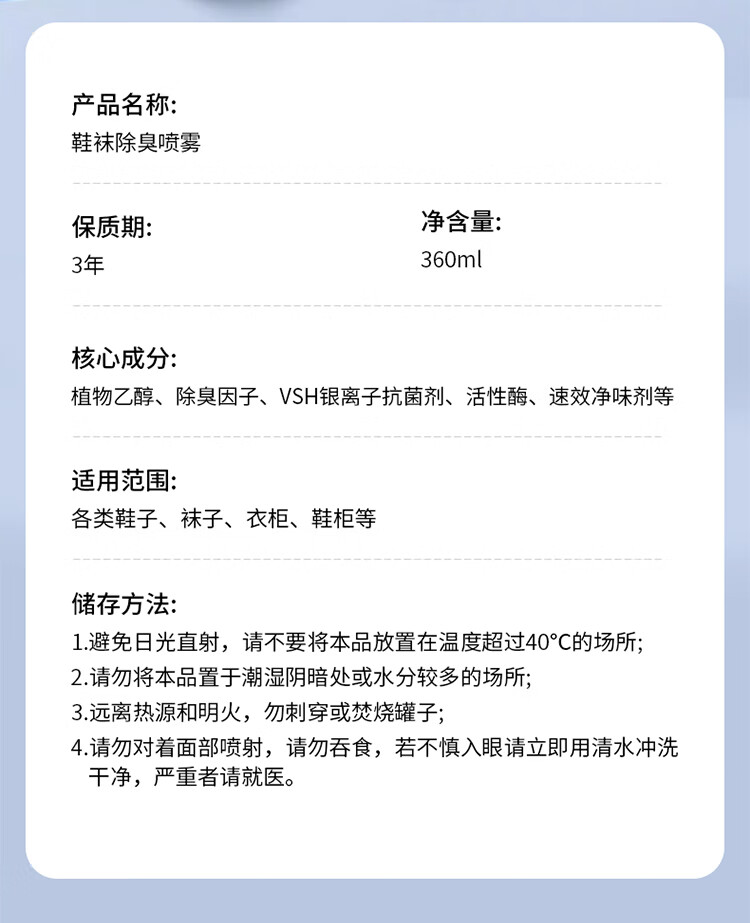 产品名称:
鞋袜除臭喷雾

保质期:
3年

净含量:
360ml

核心成分:
植物乙醇、除臭因子、VSH银离子抗菌剂、活性酶、速效净味剂等

适用范围:
各类鞋子、袜子、衣柜、鞋柜等

储存方法:
1.避免日光直射，请不要将本品放置在温度超过40°C的场所;
2.请勿将本品置于潮湿阴暗处或水分较多的场所;
3.远离热源和明火，勿刺穿或焚烧罐子;
4.请勿对着面部喷射，请勿吞食，若不慎入眼请立即用清水冲洗干净，严重者请就医。